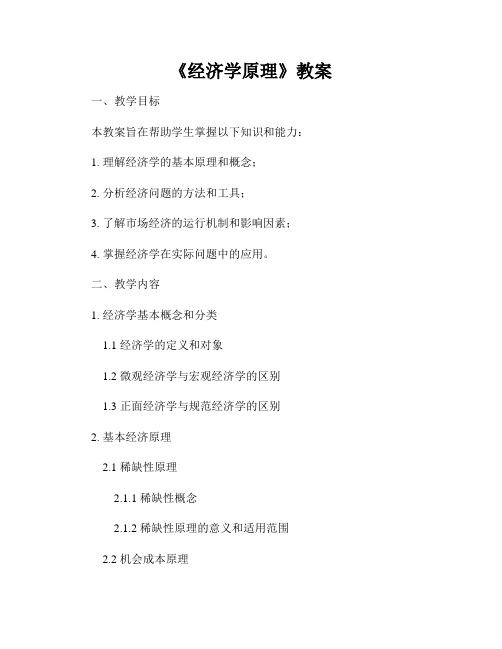 《经济学原理》教案

一、教学目标

本教案旨在帮助学生掌握以下知识和能力：

1. 理解经济学的基本原理和概念；

2. 分析经济问题的方法和工具；

3. 了解市场经济的运行机制和影响因素；

4. 掌握经济学在实际问题中的应用。

二、教学内容

1. 经济学基本概念和分类

1.1 经济学的定义和对象

1.2 微观经济学与宏观经济学的区别

1.3 正面经济学与规范经济学的区别

2. 基本经济原理

2.1 稀缺性原理

2.1.1 稀缺性概念

2.1.2 稀缺性原理的意义和适用范围

2.2 机会成本原理